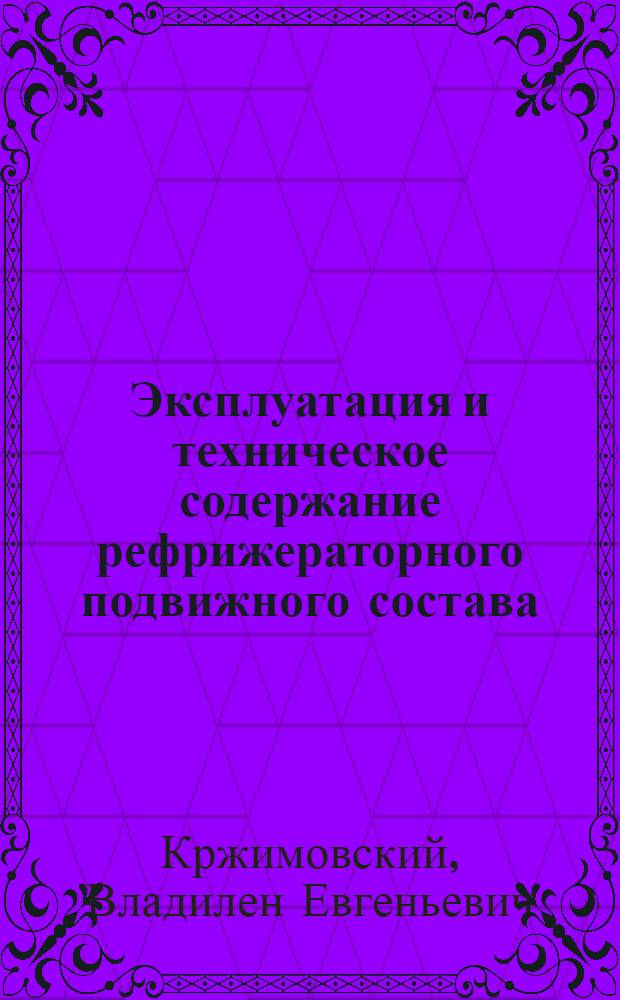 Эксплуатация и техническое содержание рефрижераторного подвижного состава

Кржимовский, Владилен Евгеньевич